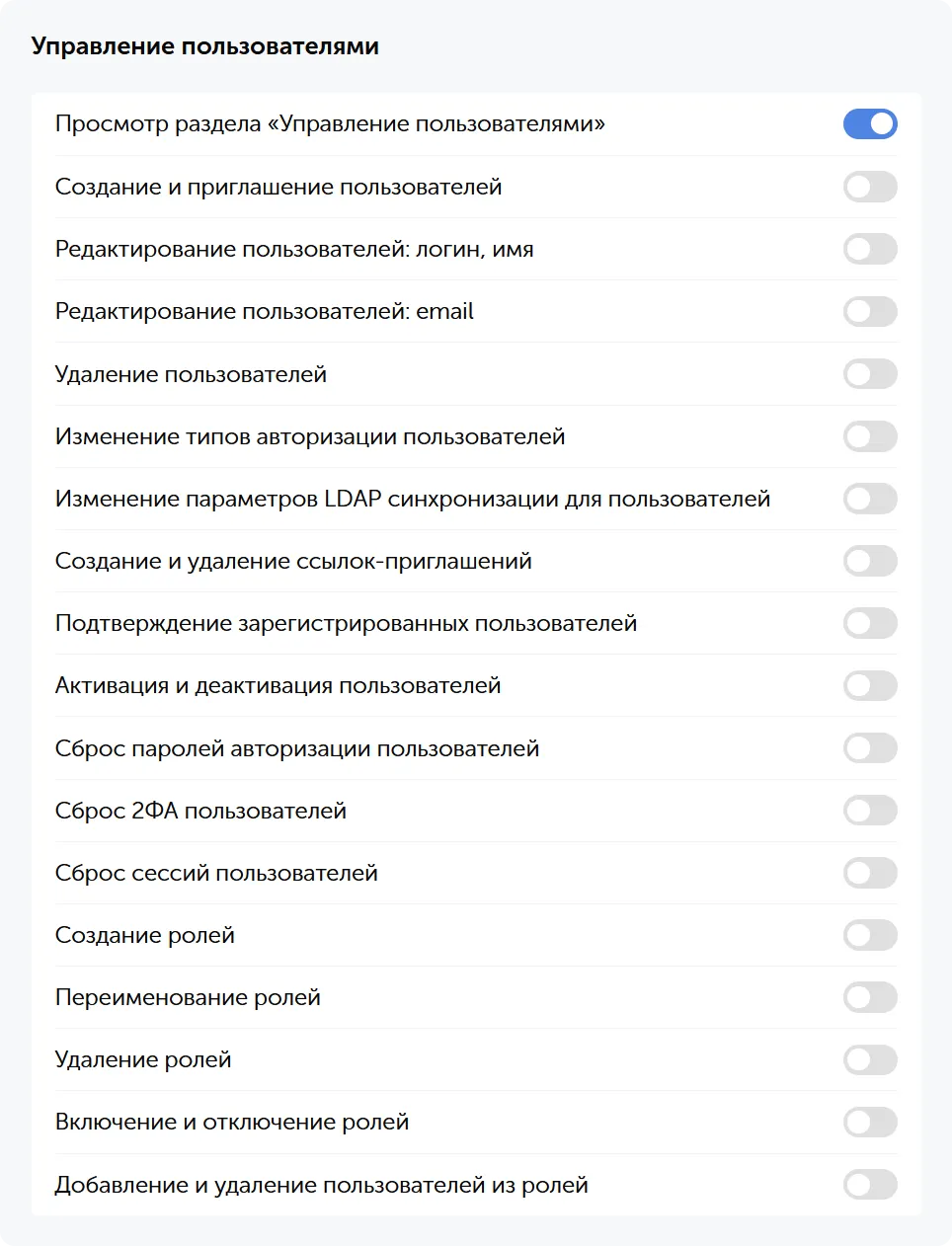 Управление пользователями

Просмотр раздела «Управление пользователями»

Создание и приглашение пользователей

Редактирование пользователей: логин, имя

Редактирование пользователей: email

Удаление пользователей

Изменение типов авторизации пользователей

Изменение параметров LDAP синхронизации для пользователей

Создание и удаление ссылок-приглашений

Подтверждение зарегистрированных пользователей

Активация и деактивация пользователей

Сброс паролей авторизации пользователей

Сброс 2ФА пользователей

Сброс сессий пользователей

Создание ролей

Переименование ролей

Удаление ролей

Включение и отключение ролей

Добавление и удаление пользователей из ролей